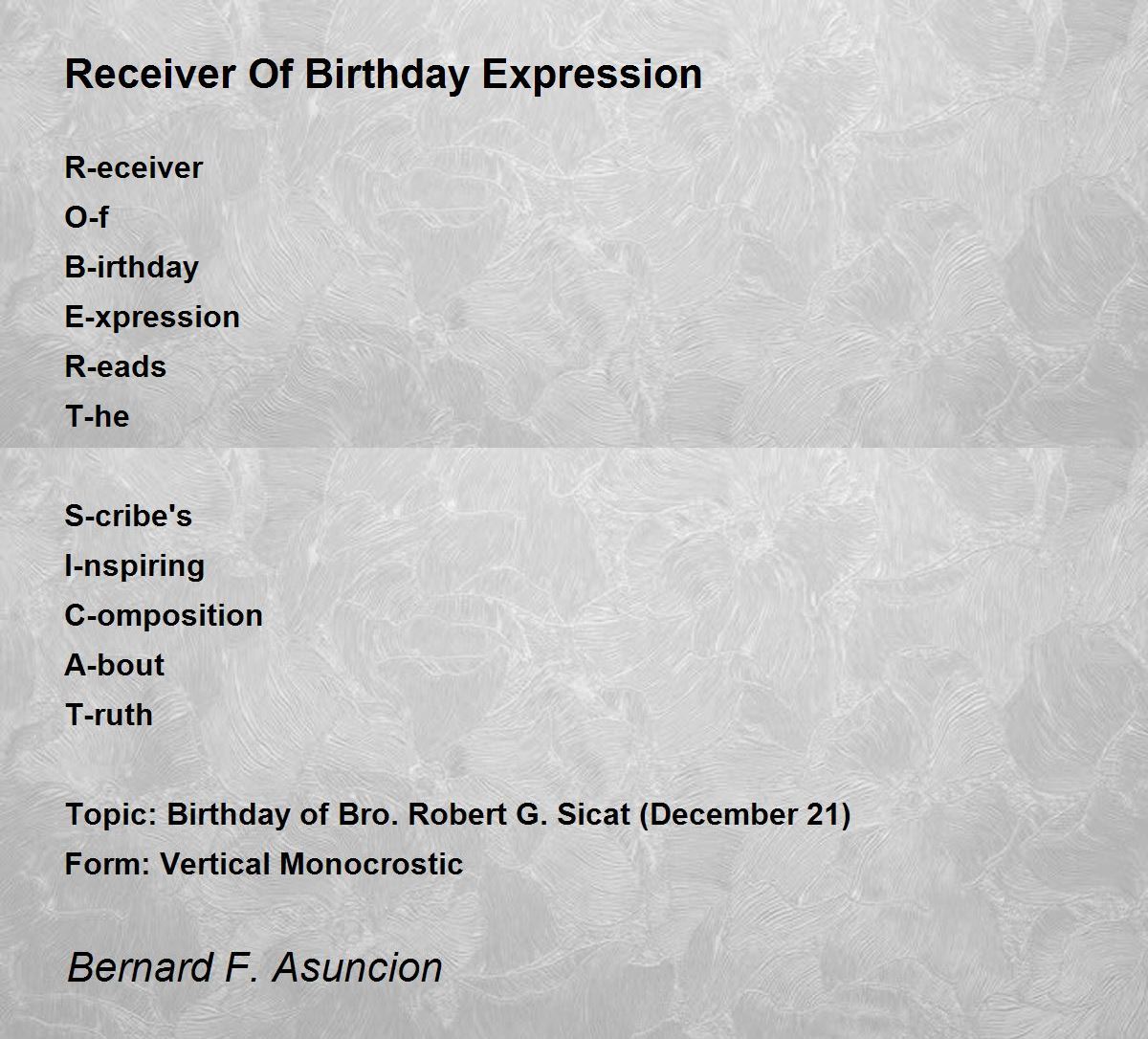 Receiver Of Birthday Expression

R-eceiver
O-f
B-irthday
E-xpression
R-eads
T-he

S-cribe's
I-nspiring
C-omposition
A-bout
T-ruth

Topic: Birthday of Bro. Robert G. Sicat (December 21)
Form: Vertical Monocrostic

Bernard F. Asuncion